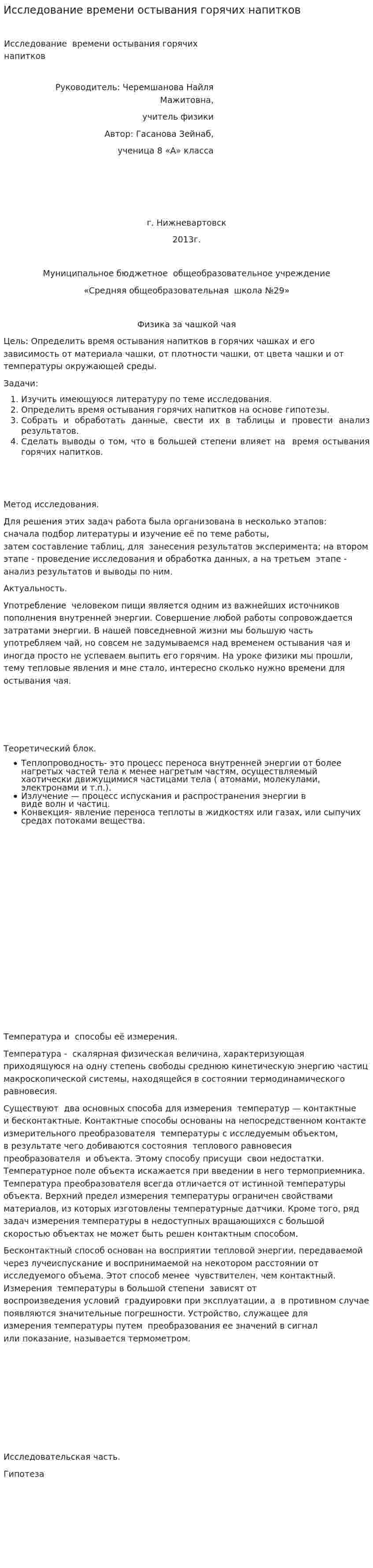 Исследование времени остывания горячих напитков

Исследование времени остывания горячих напитков

Руководитель: Черемшанова Найля Мажитовна,

учитель физики

Автор: Гасанова Зейнаб,

ученица 8 «А» класса

г. Нижневартовск

2013г.

Муниципальное бюджетное общеобразовательное учреждение

«Средняя общеобразовательная школа №29»

Физика за чашкой чая

Цель: Определить время остывания напитков в горячих чашках и его зависимость от материала чашки, от плотности чашки, от цвета чашки и от температуры окружающей среды.

Задачи:

1. Изучить имеющуюся литературу по теме исследования.
2. Определить время остывания горячих напитков на основе гипотезы.
3. Собрать и обработать данные, свести их в таблицы и провести анализ результатов.
4. Сделать выводы о том, что в большей степени влияет на время остывания горячих напитков.

Метод исследования.

Для решения этих задач работа была организована в несколько этапов: сначала подбор литературы и изучение её по теме работы, затем составление таблиц, для занесения результатов эксперимента; на втором этапе - проведение исследования и обработка данных, а на третьем этапе - анализ результатов и выводы по ним.

Актуальность.

Употребление человеком пищи является одним из важнейших источников пополнения внутренней энергии. Совершение любой работы сопровождается затратами энергии. В нашей повседневной жизни мы большую часть употребляем чай, но совсем не задумываемся над временем остывания чая и иногда просто не успеваем выпить его горячим. На уроке физики мы прошли, тему тепловые явления и мне стало, интересно сколько нужно времени для остывания чая.

Теоретический блок.

• Теплопроводность- это процесс переноса внутренней энергии от более нагретых частей тела к менее нагретым частям, осуществляемый хаотически движущимися частицами тела ( атомами, молекулами, электронами и т.п.).
• Излучение — процесс испускания и распространения энергии в виде волн и частиц.
• Конвекция- явление переноса теплоты в жидкостях или газах, или сыпучих средах потоками вещества.

Температура и способы её измерения.

Температура - скалярная физическая величина, характеризующая приходящуюся на одну степень свободы среднюю кинетическую энергию частиц макроскопической системы, находящейся в состоянии термодинамического равновесия.

Существуют два основных способа для измерения температур — контактные и бесконтактные. Контактные способы основаны на непосредственном контакте измерительного преобразователя температуры с исследуемым объектом, в результате чего добиваются состояния теплового равновесия преобразователя и объекта. Этому способу присущи свои недостатки. Температурное поле объекта искажается при введении в него термоприемника. Температура преобразователя всегда отличается от истинной температуры объекта. Верхний предел измерения температуры ограничен свойствами материалов, из которых изготовлены температурные датчики. Кроме того, ряд задач измерения температуры в недоступных вращающихся с большой скоростью объектах не может быть решен контактным способом.

Бесконтактный способ основан на восприятии тепловой энергии, передаваемой через лучеиспускание и воспринимаемой на некотором расстоянии от исследуемого объема. Этот способ менее чувствителен, чем контактный. Измерения температуры в большой степени зависят от воспроизведения условий градуировки при эксплуатации, а в противном случае появляются значительные погрешности. Устройство, служащее для измерения температуры путем преобразования ее значений в сигнал или показание, называется термометром.

Исследовательская часть.

Гипотеза